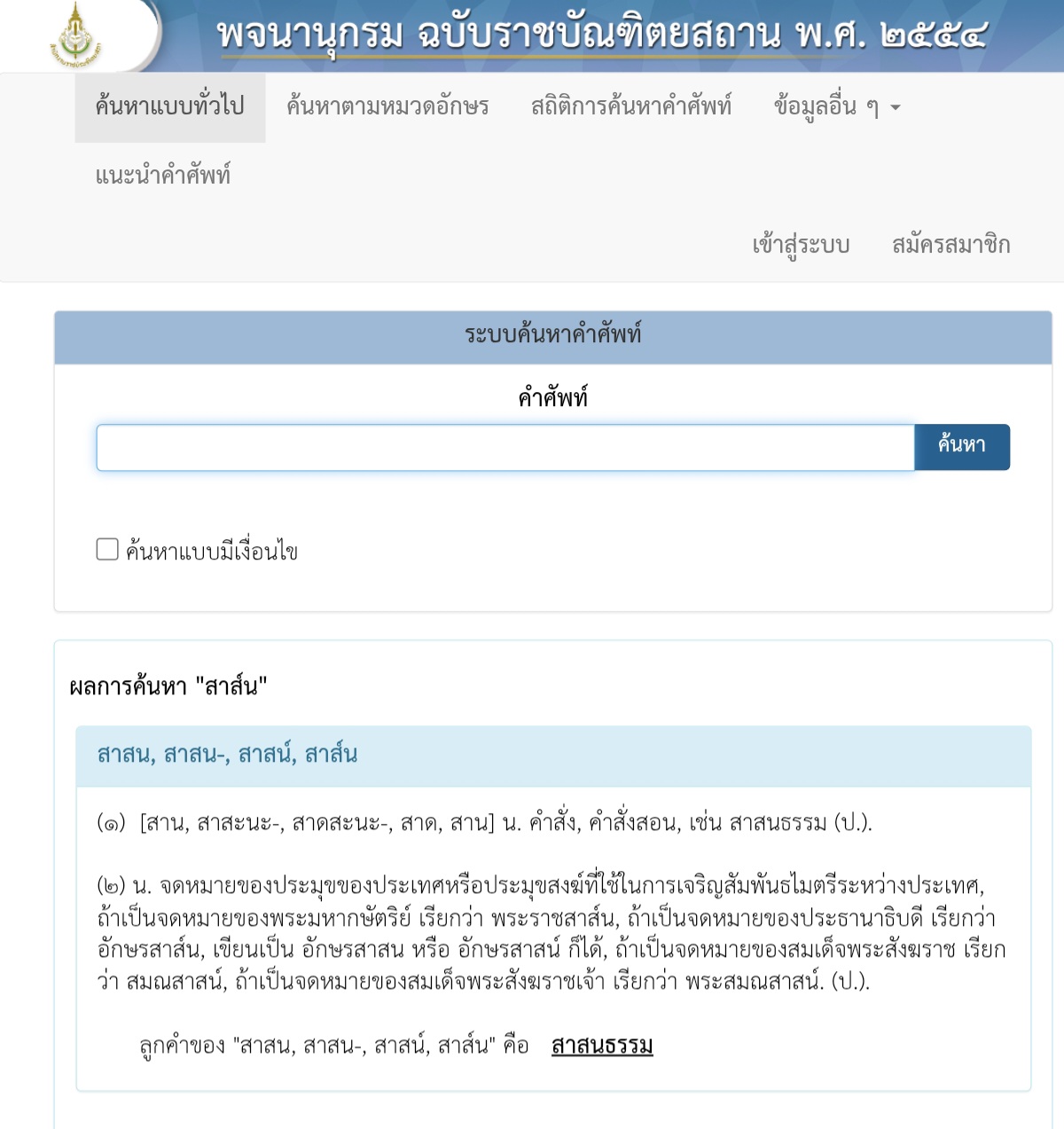 พจนานุกรม ฉบับราชบัณฑิตยสถาน พ.ศ. ๒๕๕๔

ค้นหาแบบทั่วไป ค้นหาตามหมวดอักษร สถิติการค้นหาคำศัพท์ ข้อมูลอื่น ๆ

แนะนำคำศัพท์

เข้าสู่ระบบ สมัครสมาชิก

ระบบค้นหาคำศัพท์

คำศัพท์

ค้นหา

ค้นหาแบบมีเงื่อนไข

ผลการค้นหา "สาส์น"

สาสน, สาสน-, สาสน์, สาส์น

(๑) [สาน, สาสะนะ-, สาดสะนะ-, สาด, สาน] น. คำสั่ง, คำสั่งสอน, เช่น สาสนธรรม (ป.).

(๒) น. จดหมายของประมุขของประเทศหรือประมุขสงฆ์ที่ใช้ในการเจริญสัมพันธไมตรีระหว่างประเทศ, ถ้าเป็นจดหมายของพระมหากษัตริย์ เรียกว่า พระราชสาส์น, ถ้าเป็นจดหมายของประธานาธิบดี เรียกว่า อักษรสาส์น, เขียนเป็น อักษรสาสน หรือ อักษรสาสน์ ก็ได้, ถ้าเป็นจดหมายของสมเด็จพระสังฆราช เรียกว่า สมณสาสน์, ถ้าเป็นจดหมายของสมเด็จพระสังฆราชเจ้า เรียกว่า พระสมณสาสน์. (ป.).

ลูกคำของ "สาสน, สาสน-, สาสน์, สาส์น" คือ สาสนธรรม